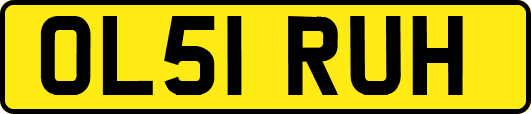 OL51 RUH